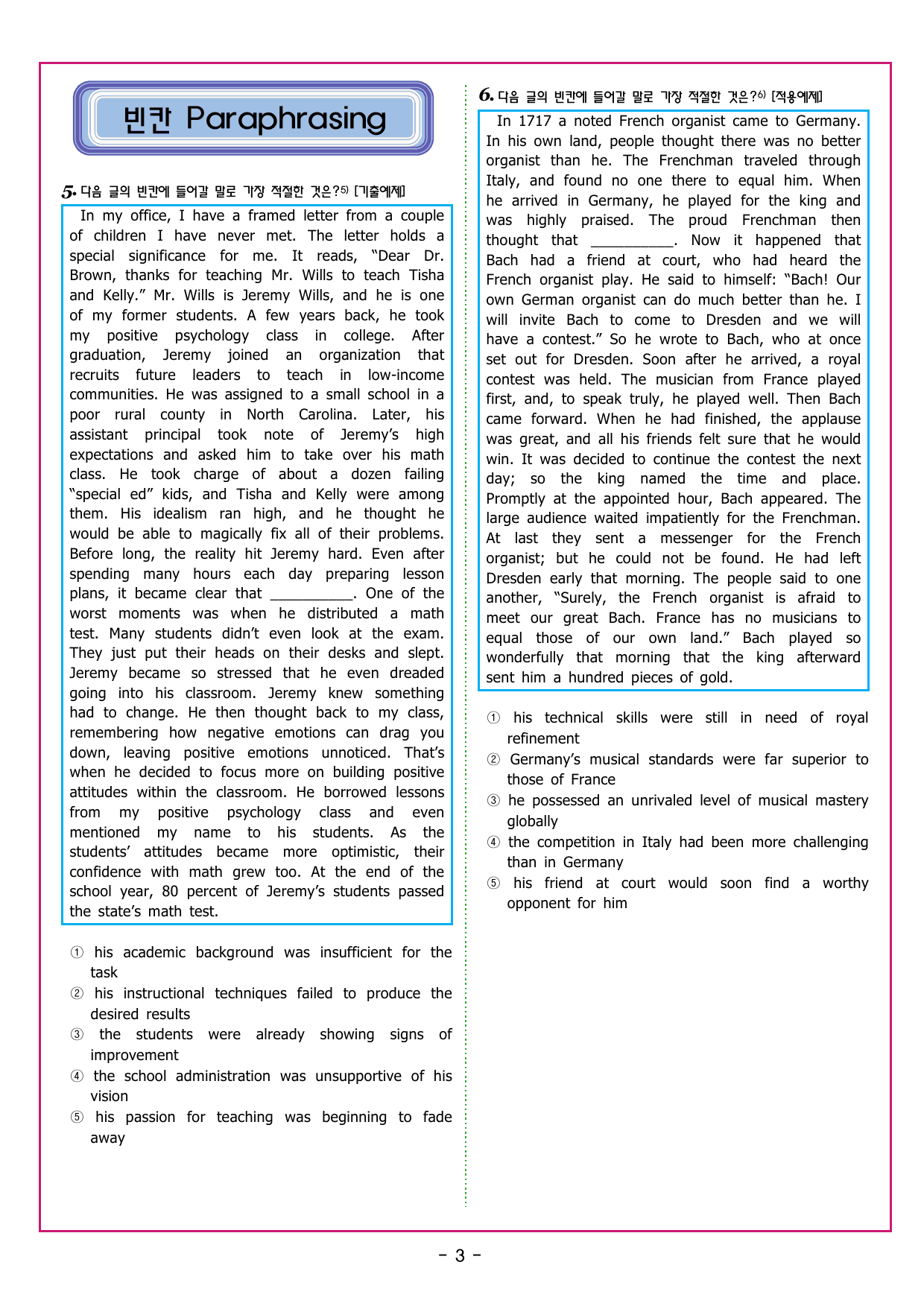 빈칸 Paraphrasing

5. 다음 글의 빈칸에 들어갈 말로 가장 적절한 것은?$^{5)}$ [기출예제]

In my office, I have a framed letter from a couple of children I have never met. The letter holds a special significance for me. It reads, "Dear Dr. Brown, thanks for teaching Mr. Wills to teach Tisha and Kelly." Mr. Wills is Jeremy Wills, and he is one of my former students. A few years back, he took my positive psychology class in college. After graduation, Jeremy joined an organization that recruits future leaders to teach in low-income communities. He was assigned to a small school in a poor rural county in North Carolina. Later, his assistant principal took note of Jeremy's high expectations and asked him to take over his math class. He took charge of about a dozen failing "special ed" kids, and Tisha and Kelly were among them. His idealism ran high, and he thought he would be able to magically fix all of their problems. Before long, the reality hit Jeremy hard. Even after spending many hours each day preparing lesson plans, it became clear that ____. One of the worst moments was when he distributed a math test. Many students didn't even look at the exam. They just put their heads on their desks and slept. Jeremy became so stressed that he even dreaded going into his classroom. Jeremy knew something had to change. He then thought back to my class, remembering how negative emotions can drag you down, leaving positive emotions unnoticed. That's when he decided to focus more on building positive attitudes within the classroom. He borrowed lessons from my positive psychology class and even mentioned my name to his students. As the students' attitudes became more optimistic, their confidence with math grew too. At the end of the school year, 80 percent of Jeremy's students passed the state's math test.

① his academic background was insufficient for the task
② his instructional techniques failed to produce the desired results
③ the students were already showing signs of improvement
④ the school administration was unsupportive of his vision
⑤ his passion for teaching was beginning to fade away

6. 다음 글의 빈칸에 들어갈 말로 가장 적절한 것은?$^{6)}$ [적용예제]

In 1717 a noted French organist came to Germany. In his own land, people thought there was no better organist than he. The Frenchman traveled through Italy, and found no one there to equal him. When he arrived in Germany, he played for the king and was highly praised. The proud Frenchman then thought that ____. Now it happened that Bach had a friend at court, who had heard the French organist play. He said to himself: "Bach! Our own German organist can do much better than he. I will invite Bach to come to Dresden and we will have a contest." So he wrote to Bach, who at once set out for Dresden. Soon after he arrived, a royal contest was held. The musician from France played first, and, to speak truly, he played well. Then Bach came forward. When he had finished, the applause was great, and all his friends felt sure that he would win. It was decided to continue the contest the next day; so the king named the time and place. Promptly at the appointed hour, Bach appeared. The large audience waited impatiently for the Frenchman. At last they sent a messenger for the French organist; but he could not be found. He had left Dresden early that morning. The people said to one another, "Surely, the French organist is afraid to meet our great Bach. France has no musicians to equal those of our own land." Bach played so wonderfully that morning that the king afterward sent him a hundred pieces of gold.

① his technical skills were still in need of royal refinement
② Germany's musical standards were far superior to those of France
③ he possessed an unrivaled level of musical mastery globally
④ the competition in Italy had been more challenging than in Germany
⑤ his friend at court would soon find a worthy opponent for him

- 3 -